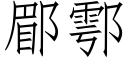 郿鄠